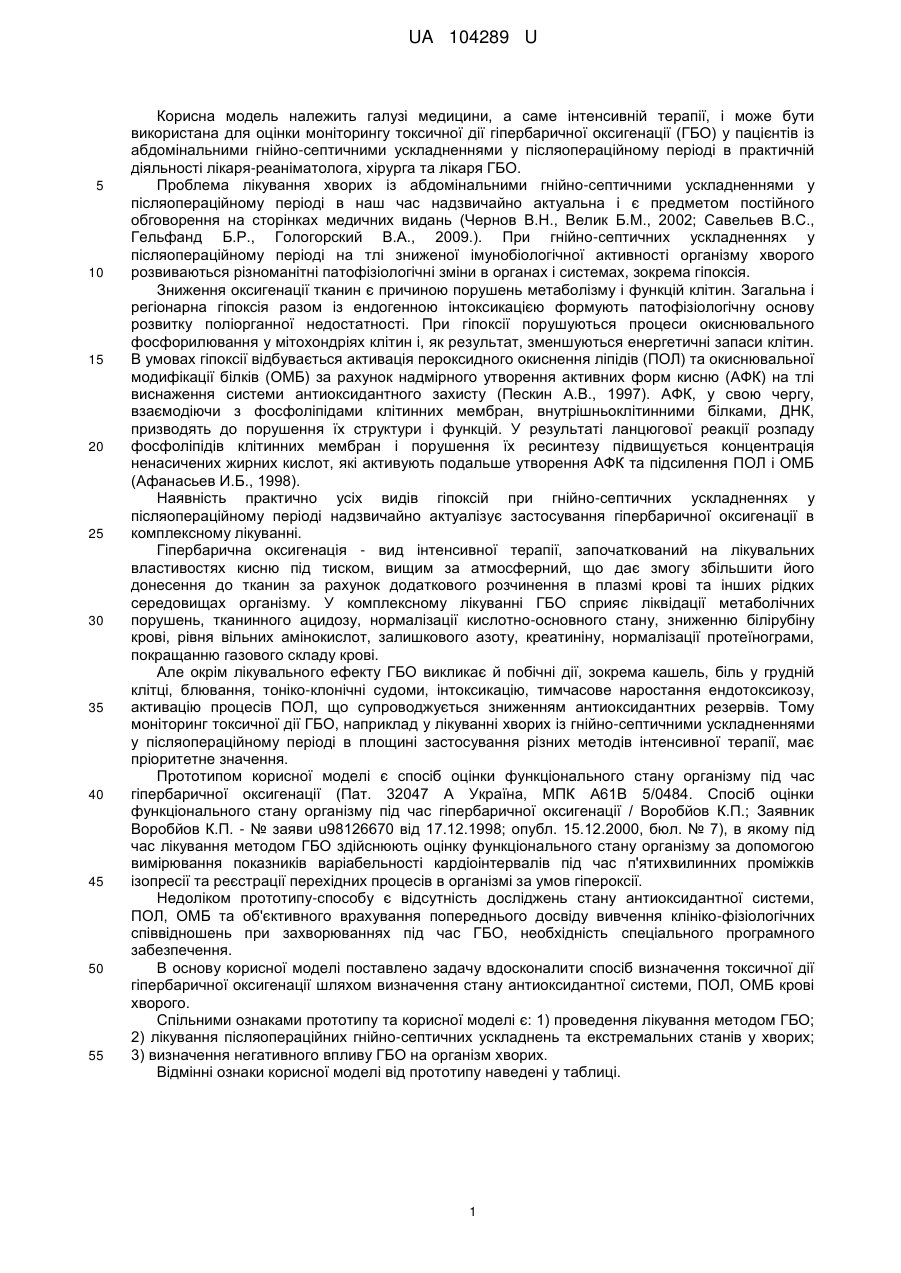 UA 104289 U

Корисна модель належить галузі медицини, а саме інтенсивній терапії, і може бути використана для оцінки моніторингу токсичної дії гіпербаричної оксигенації (ГБО) у пацієнтів із абдомінальними гнійно-септичними ускладненнями у післяопераційному періоді в практичній діяльності лікаря-реаніматолога, хірурга та лікаря ГБО.

5 Проблема лікування хворих із абдомінальними гнійно-септичними ускладненнями у післяопераційному періоді в наш час надзвичайно актуальна і є предметом постійного обговорення на сторінках медичних видань (Чернов В.Н., Велик Б.М., 2002; Савельев В.С., Гельфанд Б.Р., Гологорский В.А., 2009.). При гнійно-септичних ускладненнях у післяопераційному періоді на тлі зниженої імунобіологічної активності організму хворого 10 розвиваються різноманітні патофізіологічні зміни в органах і системах, зокрема гіпоксія.

Зниження оксигенації тканин є причиною порушень метаболізму і функцій клітин. Загальна і регіонарна гіпоксія разом із ендогенною інтоксикацією формують патофізіологічну основу розвитку поліорганної недостатності. При гіпоксії порушуються процеси окиснювального фосфорилювання у мітохондріях клітин і, як результат, зменшуються енергетичні запаси клітин. 15 В умовах гіпоксії відбувається активація пероксидного окиснення ліпідів (ПОЛ) та окиснювальної модифікації білків (ОМБ) за рахунок надмірного утворення активних форм кисню (АФК) на тлі виснаження системи антиоксидантного захисту (Пескин А.В., 1997). АФК, у свою чергу, взаємодіючи з фосфоліпідами клітинних мембран, внутрішньоклітинними білками, ДНК, призводять до порушення їх структури і функцій. У результаті ланцюгової реакції розпаду 20 фосфоліпідів клітинних мембран і порушення їх ресинтезу підвищується концентрація ненасичених жирних кислот, які активують подальше утворення АФК та підсилення ПОЛ і ОМБ (Афанасьев И.Б., 1998).

Наявність практично усіх видів гіпоксій при гнійно-септичних ускладненнях у післяопераційному періоді надзвичайно актуалізує застосування гіпербаричної оксигенації в 25 комплексному лікуванні.

Гіпербарична оксигенація - вид інтенсивної терапії, започаткований на лікувальних властивостях кисню під тиском, вищим за атмосферний, що дає змогу збільшити його донесення до тканин за рахунок додаткового розчинення в плазмі крові та інших рідких середовищах організму. У комплексному лікуванні ГБО сприяє ліквідації метаболічних 30 порушень, тканинного ацидозу, нормалізації кислотно-основного стану, зниженню білірубіну крові, рівня вільних амінокислот, залишкового азоту, креатиніну, нормалізації протеїнограми, покращанню газового складу крові.

Але окрім лікувального ефекту ГБО викликає й побічні дії, зокрема кашель, біль у грудній клітці, блювання, тоніко-клонічні судоми, інтоксикацію, тимчасове наростання ендотоксикозу, 35 активацію процесів ПОЛ, що супроводжується зниженням антиоксидантних резервів. Тому моніторинг токсичної дії ГБО, наприклад у лікуванні хворих із гнійно-септичними ускладненнями у післяопераційному періоді в площині застосування різних методів інтенсивної терапії, має пріоритетне значення.

Прототипом корисної моделі є спосіб оцінки функціонального стану організму під час 40 гіпербаричної оксигенації (Пат. 32047 А Україна, МПК А61В 5/0484. Спосіб оцінки функціонального стану організму під час гіпербаричної оксигенації / Воробйов К.П.; Заявник Воробйов К.П. - № заяви u98126670 від 17.12.1998; опубл. 15.12.2000, бюл. № 7), в якому під час лікування методом ГБО здійснюють оцінку функціонального стану організму за допомогою вимірювання показників варіабельності кардіоінтервалів під час п'ятихвилинних проміжків 45 ізопресії та реєстрації перехідних процесів в організмі за умов гіпероксії.

Недоліком прототипу-способу є відсутність досліджень стану антиоксидантної системи, ПОЛ, ОМБ та об'єктивного врахування попереднього досвіду вивчення клініко-фізіологічних співвідношень при захворюваннях під час ГБО, необхідність спеціального програмного забезпечення.

50 В основу корисної моделі поставлено задачу вдосконалити спосіб визначення токсичної дії гіпербаричної оксигенації шляхом визначення стану антиоксидантної системи, ПОЛ, ОМБ крові хворого.

Спільними ознаками прототипу та корисної моделі є: 1) проведення лікування методом ГБО; 2) лікування післяопераційних гнійно-септичних ускладнень та екстремальних станів у хворих; 55 3) визначення негативного впливу ГБО на організм хворих.

Відмінні ознаки корисної моделі від прототипу наведені у таблиці.

1